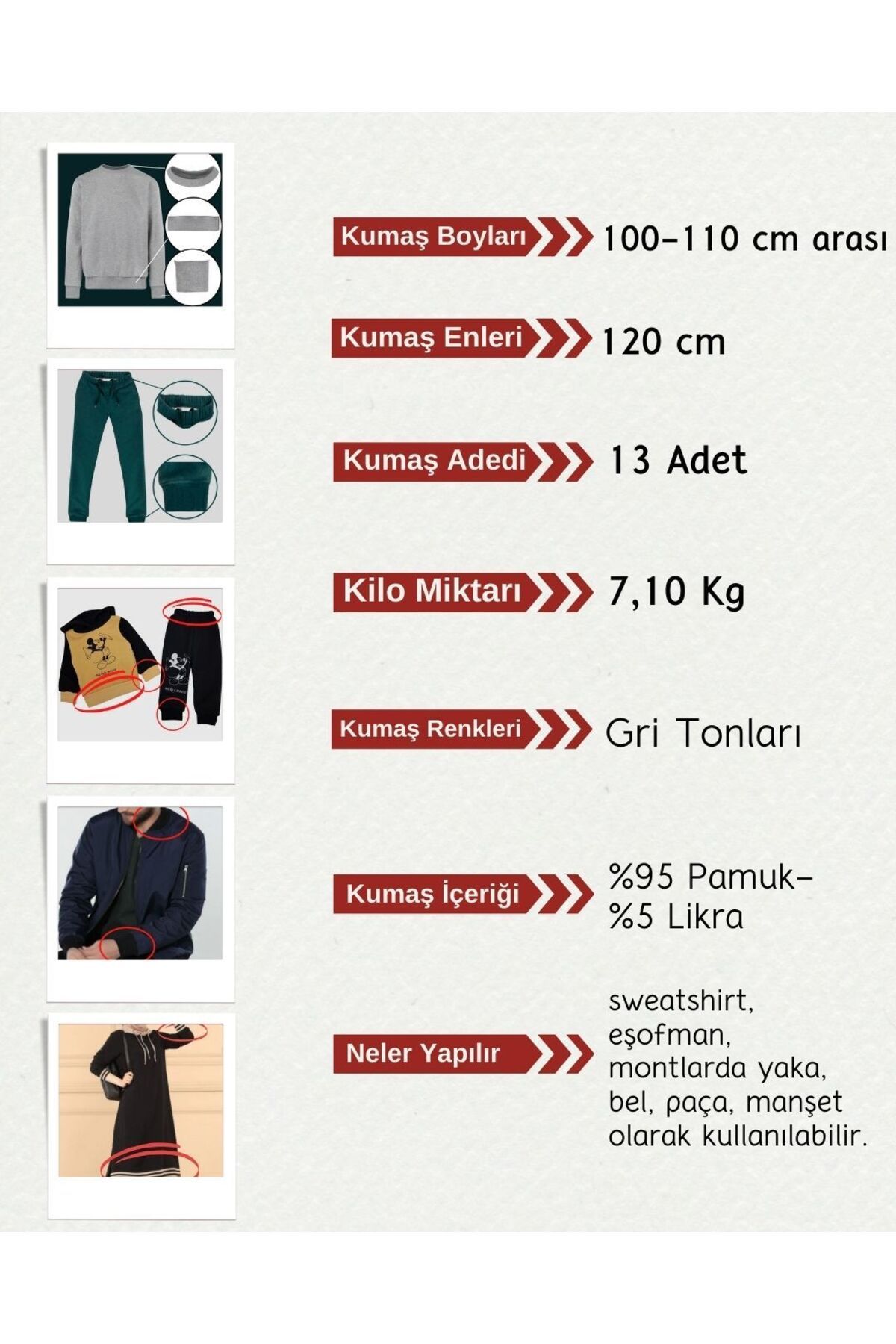 Kumaş Boyları 100-110 cm arası

Kumaş Enleri 120 cm

Kumaş Adedi 13 Adet

Kilo Miktarı 7,10 Kg

Kumaş Renkleri Gri Tonları

Kumaş İçeriği %95 Pamuk-%5 Likra

Neler Yapılır sweatshirt, eşofman, montlarda yaka, bel, paça, manşet olarak kullanılabilir.